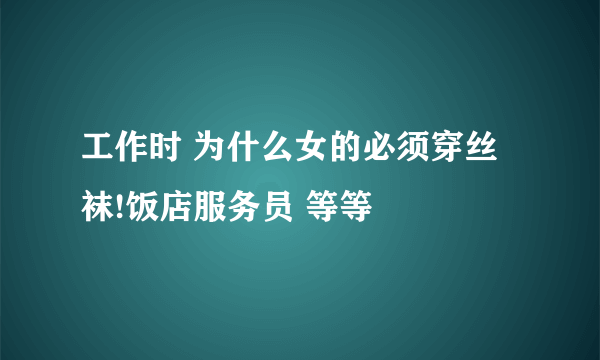 工作时 为什么女的必须穿丝袜!饭店服务员 等等